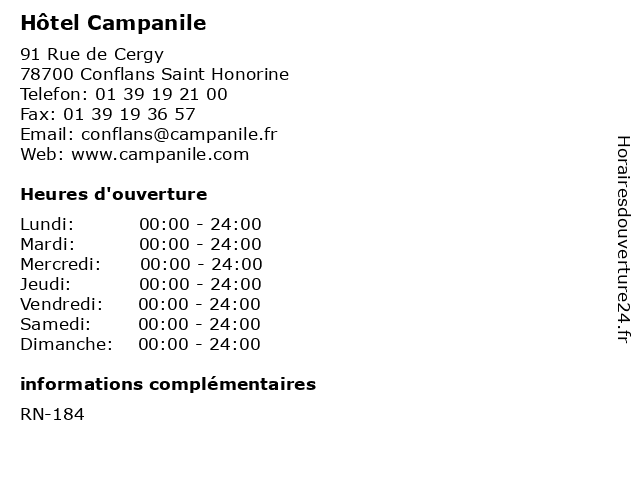 Hôtel Campanile

91 Rue de Cergy
78700 Conflans Saint Honorine
Telefon: 01 39 19 21 00
Fax: 01 39 19 36 57
Email: conflans@campanile.fr
Web: www.campanile.com

Heures d'ouverture

Lundi: 00:00 - 24:00
Mardi: 00:00 - 24:00
Mercredi: 00:00 - 24:00
Jeudi: 00:00 - 24:00
Vendredi: 00:00 - 24:00
Samedi: 00:00 - 24:00
Dimanche: 00:00 - 24:00

informations complémentaires

RN-184

Horairesdouverture24.fr